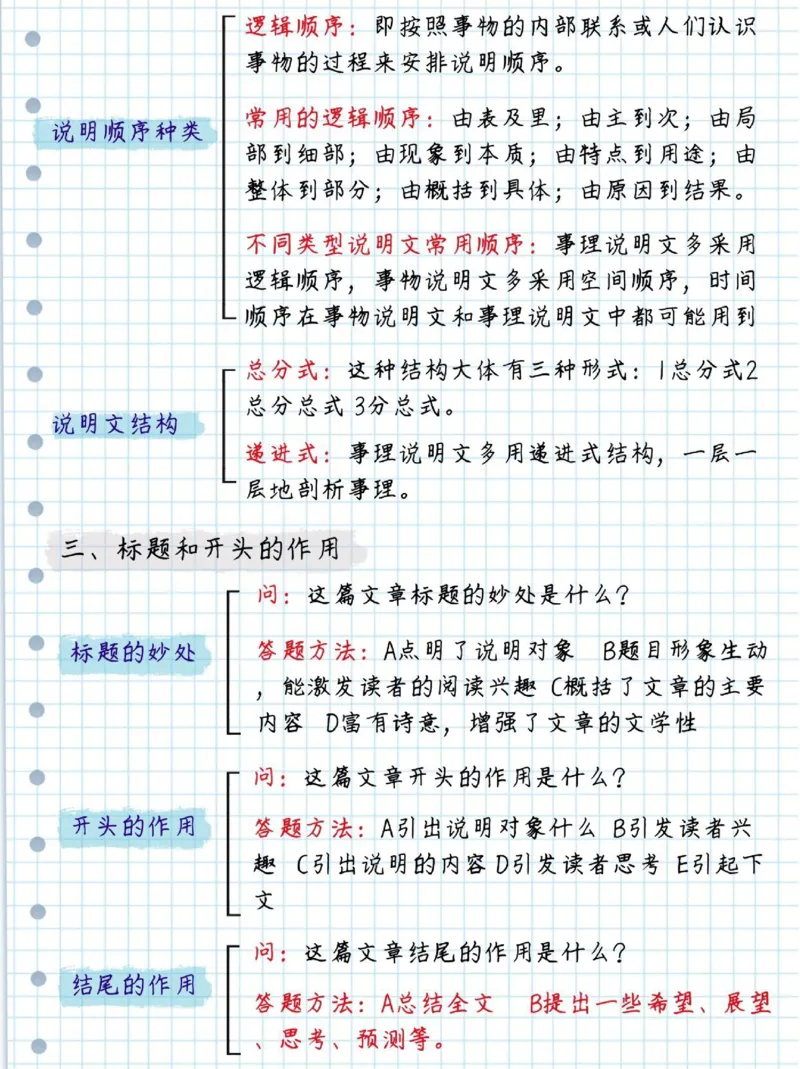 说明顺序种类

逻辑顺序：即按照事物的内部联系或人们认识事物的过程来安排说明顺序。

常用的逻辑顺序：由表及里；由主到次；由局部到细部；由现象到本质；由特点到用途；由整体到部分；由概括到具体；由原因到结果。

不同类型说明文常用顺序：事理说明文多采用逻辑顺序，事物说明文多采用空间顺序，时间顺序在事物说明文和事理说明文中都可能用到

说明文结构

总分式：这种结构大体有三种形式：1总分式2总分总式 3分总式。

递进式：事理说明文多用递进式结构，一层一层地剖析事理。

三、标题和开头的作用

标题的妙处

问：这篇文章标题的妙处是什么？

答题方法：A点明了说明对象 B题目形象生动，能激发读者的阅读兴趣 C概括了文章的主要内容 D富有诗意，增强了文章的文学性

开头的作用

问：这篇文章开头的作用是什么？

答题方法：A引出说明对象什么 B引发读者兴趣 C引出说明的内容 D引发读者思考 E引起下文

结尾的作用

问：这篇文章结尾的作用是什么？

答题方法：A总结全文 B提出一些希望、展望、思考、预测等。